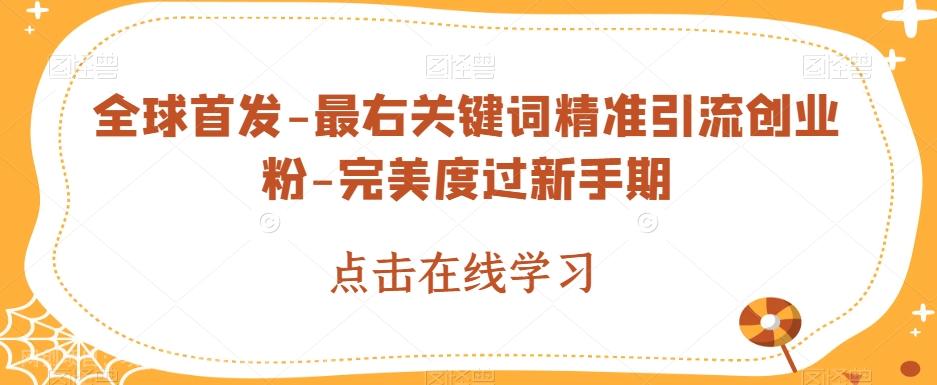 全球首发-最右关键词精准引流创业粉-完美度过新手期

点击在线学习